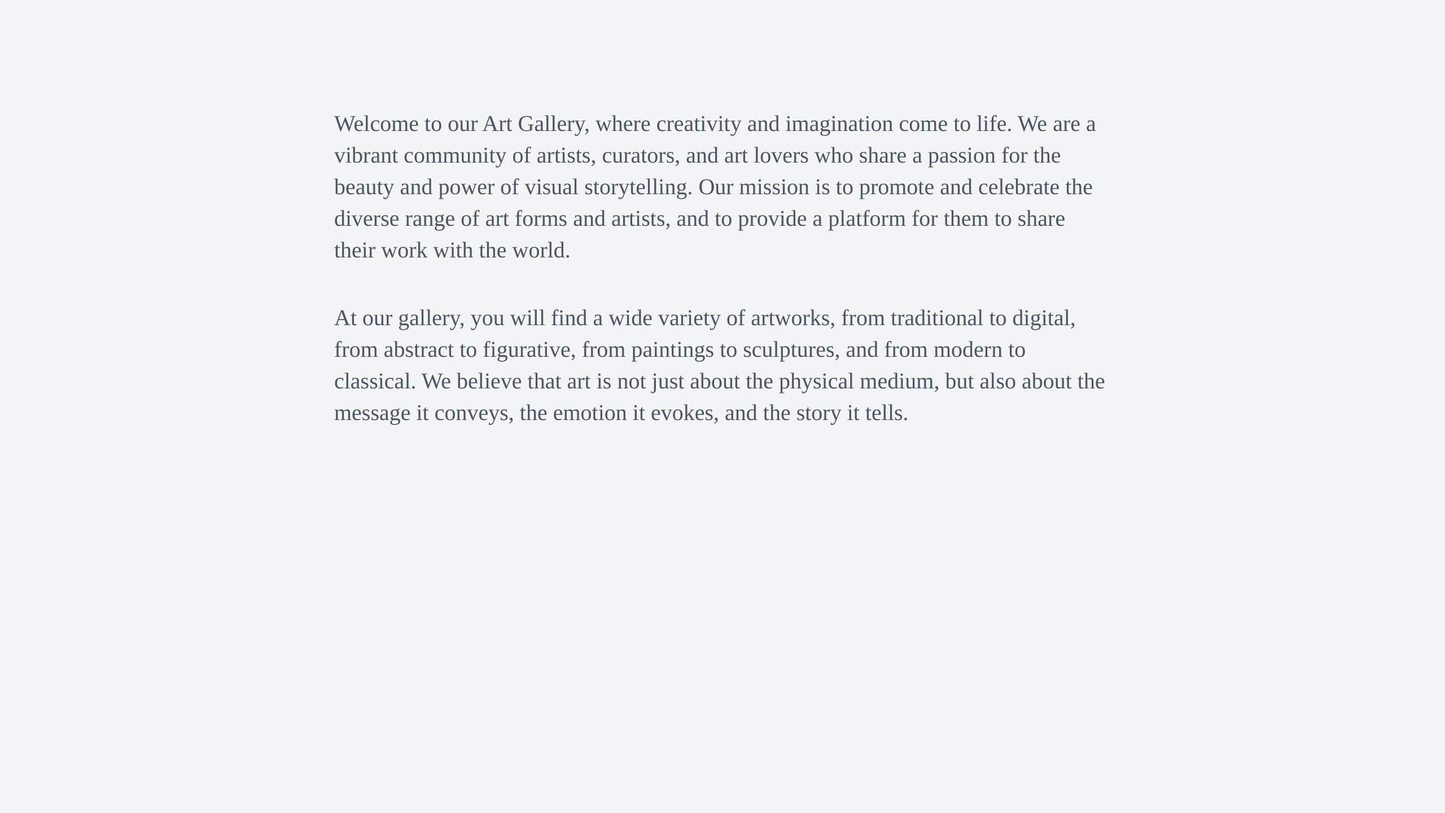 Welcome to our Art Gallery, where creativity and imagination come to life. We are a vibrant community of artists, curators, and art lovers who share a passion for the beauty and power of visual storytelling. Our mission is to promote and celebrate the diverse range of art forms and artists, and to provide a platform for them to share their work with the world.

At our gallery, you will find a wide variety of artworks, from traditional to digital, from abstract to figurative, from paintings to sculptures, and from modern to classical. We believe that art is not just about the physical medium, but also about the message it conveys, the emotion it evokes, and the story it tells.